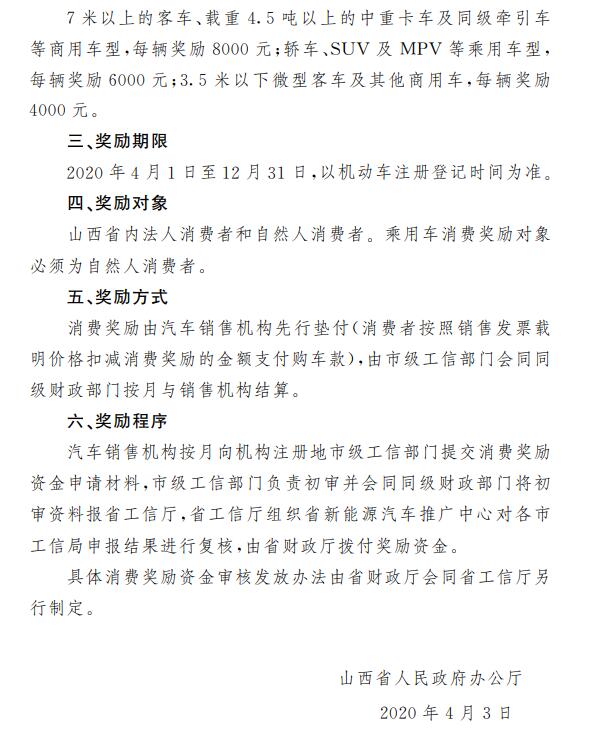 7米以上的客车、载重4.5吨以上的中重卡车及同级牵引车等商用车型，每辆奖励8000元；轿车、SUV及MPV等乘用车型，每辆奖励6000元；3.5米以下微型客车及其他商用车，每辆奖励4000元。

三、奖励期限

2020年4月1日至12月31日，以机动车注册登记时间为准。

四、奖励对象

山西省内法人消费者和自然人消费者。乘用车消费奖励对象必须为自然人消费者。

五、奖励方式

消费奖励由汽车销售机构先行垫付（消费者按照销售发票载明价格扣减消费奖励的金额支付购车款），由市级工信部门会同同级财政部门按月与销售机构结算。

六、奖励程序

汽车销售机构按月向机构注册地市级工信部门提交消费奖励资金申请材料，市级工信部门负责初审并会同同级财政部门将初审资料报省工信厅，省工信厅组织省新能源汽车推广中心对各市工信局申报结果进行复核，由省财政厅拨付奖励资金。

具体消费奖励资金审核发放办法由省财政厅会同省工信厅另行制定。

山西省人民政府办公厅

2020年4月3日